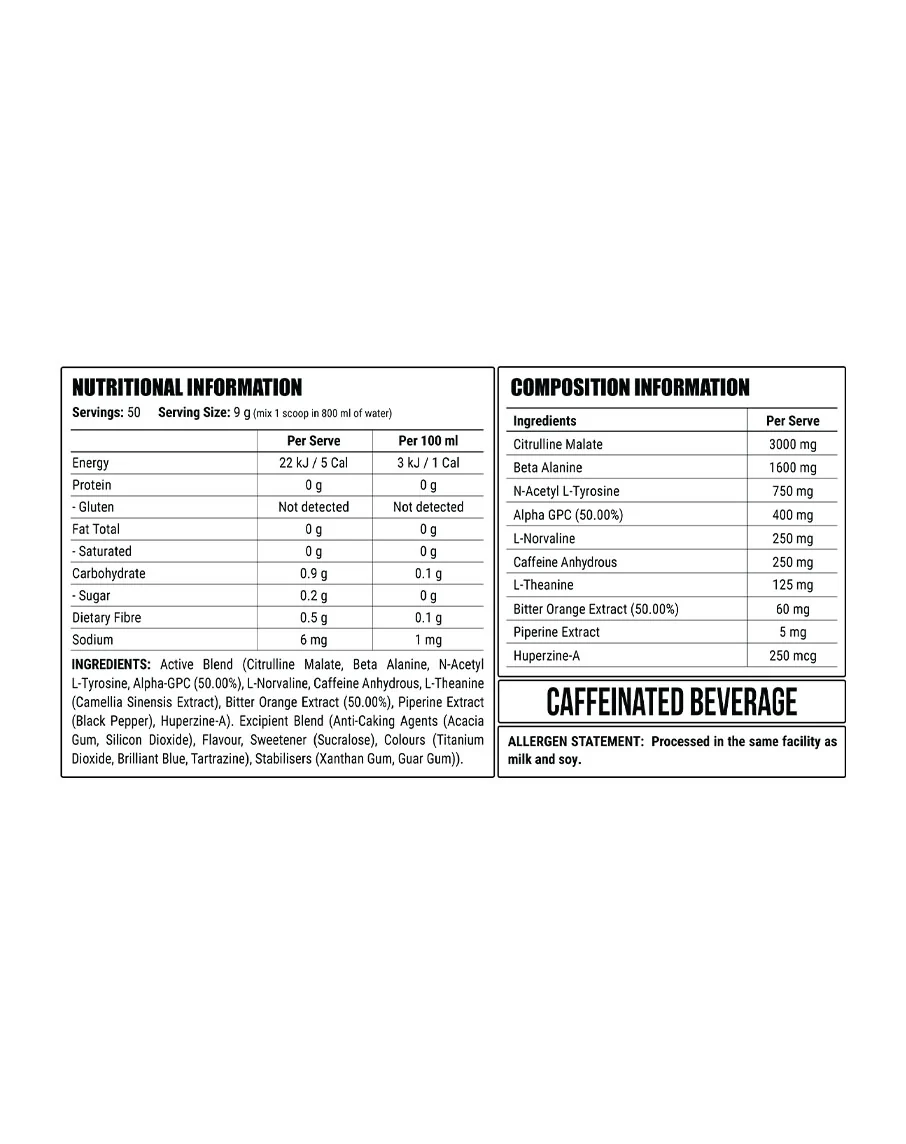 NUTRITIONAL INFORMATION

Servings: 50 Serving Size: 9 g (mix 1 scoop in 800 ml of water)

| | Per Serve | Per 100 ml |
|---|---|---|
| Energy | 22 kJ / 5 Cal | 3 kJ / 1 Cal |
| Protein | 0 g | 0 g |
| - Gluten | Not detected | Not detected |
| Fat Total | 0 g | 0 g |
| - Saturated | 0 g | 0 g |
| Carbohydrate | 0.9 g | 0.1 g |
| - Sugar | 0.2 g | 0 g |
| Dietary Fibre | 0.5 g | 0.1 g |
| Sodium | 6 mg | 1 mg |

INGREDIENTS: Active Blend (Citrulline Malate, Beta Alanine, N-Acetyl L-Tyrosine, Alpha-GPC (50.00%), L-Norvaline, Caffeine Anhydrous, L-Theanine (Camellia Sinensis Extract), Bitter Orange Extract (50.00%), Piperine Extract (Black Pepper), Huperzine-A). Excipient Blend (Anti-Caking Agents (Acacia Gum, Silicon Dioxide), Flavour, Sweetener (Sucralose), Colours (Titanium Dioxide, Brilliant Blue, Tartrazine), Stabilisers (Xanthan Gum, Guar Gum)).

COMPOSITION INFORMATION

| Ingredients | Per Serve |
|---|---|
| Citrulline Malate | 3000 mg |
| Beta Alanine | 1600 mg |
| N-Acetyl L-Tyrosine | 750 mg |
| Alpha GPC (50.00%) | 400 mg |
| L-Norvaline | 250 mg |
| Caffeine Anhydrous | 250 mg |
| L-Theanine | 125 mg |
| Bitter Orange Extract (50.00%) | 60 mg |
| Piperine Extract | 5 mg |
| Huperzine-A | 250 mcg |

CAFFEINATED BEVERAGE

ALLERGEN STATEMENT: Processed in the same facility as milk and soy.